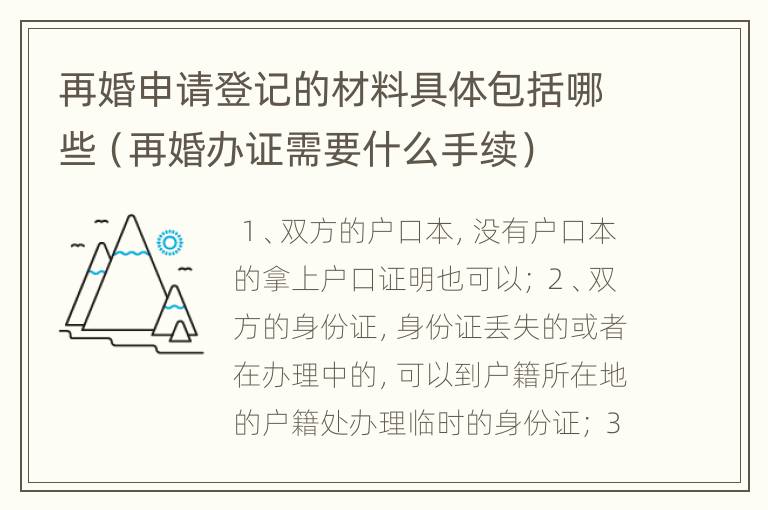 再婚申请登记的材料具体包括哪些（再婚办证需要什么手续）

1、双方的户口本，没有户口本的拿上户口证明也可以；2、双方的身份证，身份证丢失的或者在办理中的，可以到户籍所在地的户籍处办理临时的身份证；3